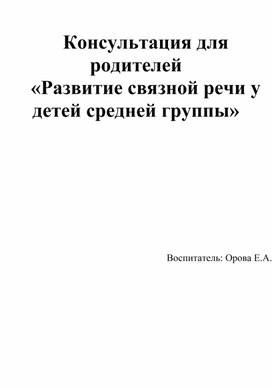 Консультация для родителей «Развитие связной речи у детей средней группы»

Воспитатель: Орова Е.А.